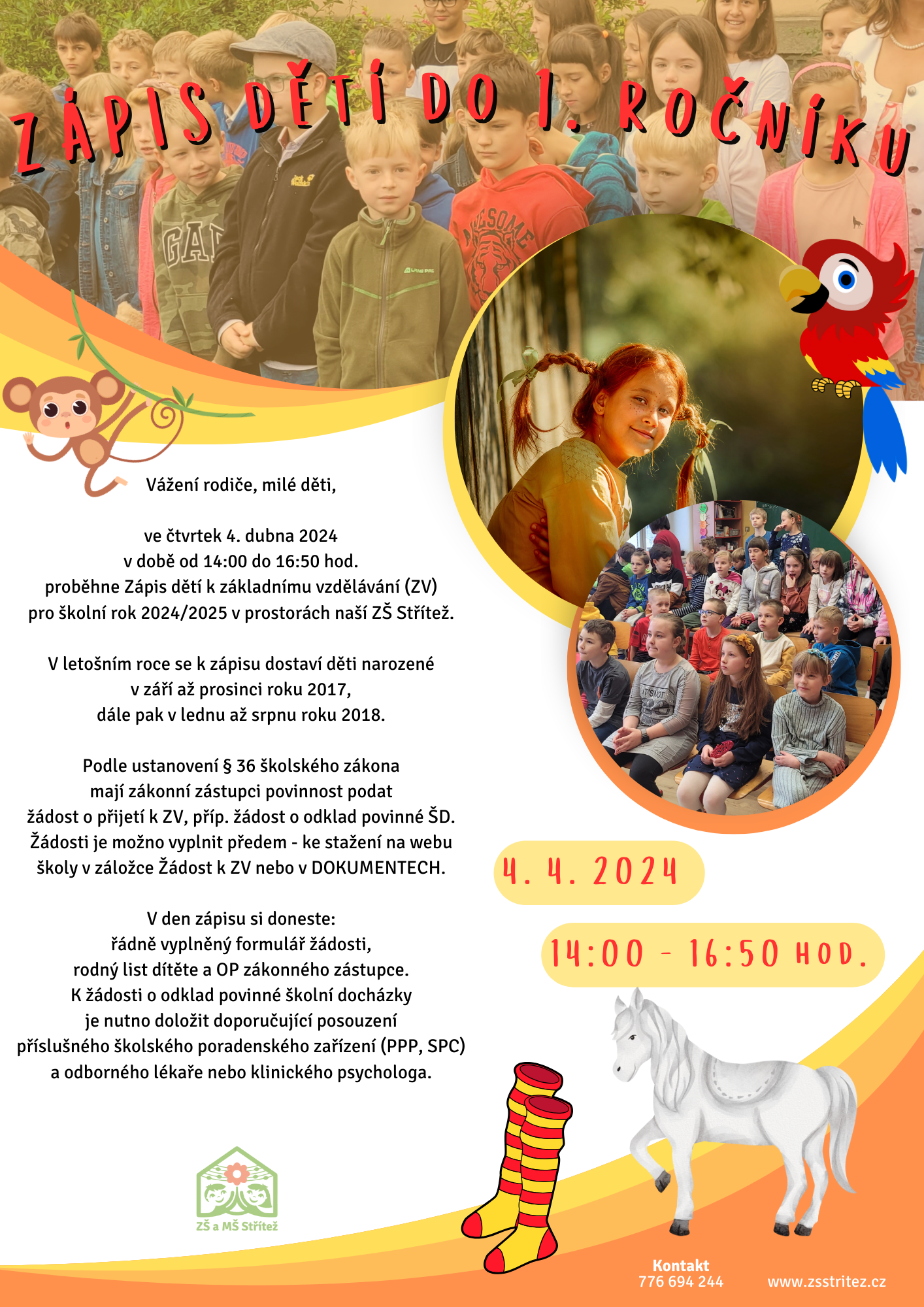 ZÁPIS DĚTÍ DO 1. ROČNÍKU

Vážení rodiče, milé děti,

ve čtvrtek 4. dubna 2024
v době od 14:00 do 16:50 hod.
proběhne Zápis dětí k základnímu vzdělávání (ZV)
pro školní rok 2024/2025 v prostorách naší ZŠ Střítež.

V letošním roce se k zápisu dostaví děti narozené
v září až prosinci roku 2017,
dále pak v lednu až srpnu roku 2018.

Podle ustanovení § 36 školského zákona
mají zákonní zástupci povinnost podat
žádost o přijetí k ZV, příp. žádost o odklad povinné ŠD.
Žádosti je možno vyplnit předem - ke stažení na webu
školy v záložce Žádost k ZV nebo v DOKUMENTECH.

V den zápisu si doneste:
řádně vyplněný formulář žádosti,
rodný list dítěte a OP zákonného zástupce.
K žádosti o odklad povinné školní docházky
je nutno doložit doporučující posouzení
příslušného školského poradenského zařízení (PPP, SPC)
a odborného lékaře nebo klinického psychologa.

4. 4. 2024

14:00 - 16:50 HOD.

ZŠ a MŠ Střítež

Kontakt
776 694 244

www.zsstritez.cz